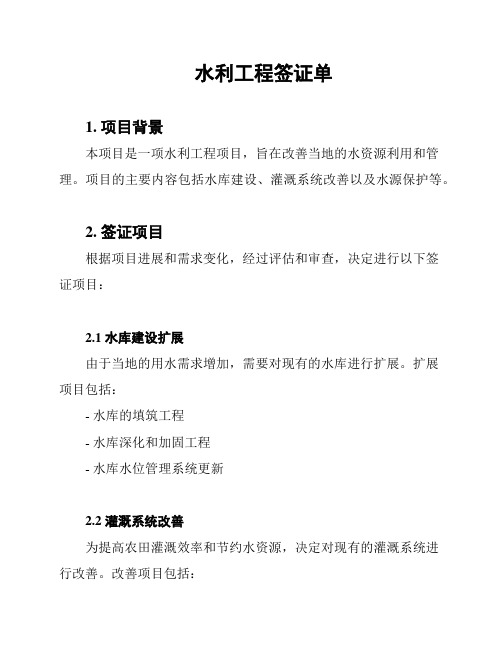 水利工程签证单

1. 项目背景

本项目是一项水利工程项目，旨在改善当地的水资源利用和管理。项目的主要内容包括水库建设、灌溉系统改善以及水源保护等。

2. 签证项目

根据项目进展和需求变化，经过评估和审查，决定进行以下签证项目：

2.1 水库建设扩展

由于当地的用水需求增加，需要对现有的水库进行扩展。扩展项目包括：

- 水库的填筑工程

- 水库深化和加固工程

- 水库水位管理系统更新

2.2 灌溉系统改善

为提高农田灌溉效率和节约水资源，决定对现有的灌溉系统进行改善。改善项目包括：